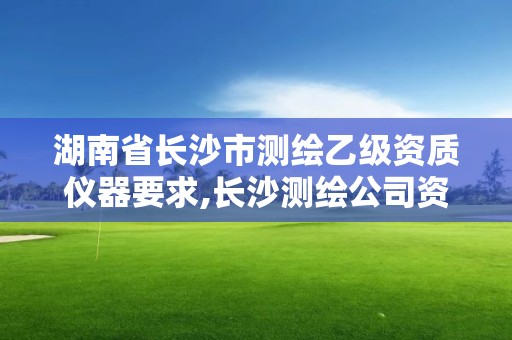 湖南省长沙市测绘乙级资质仪器要求,长沙测绘公司资